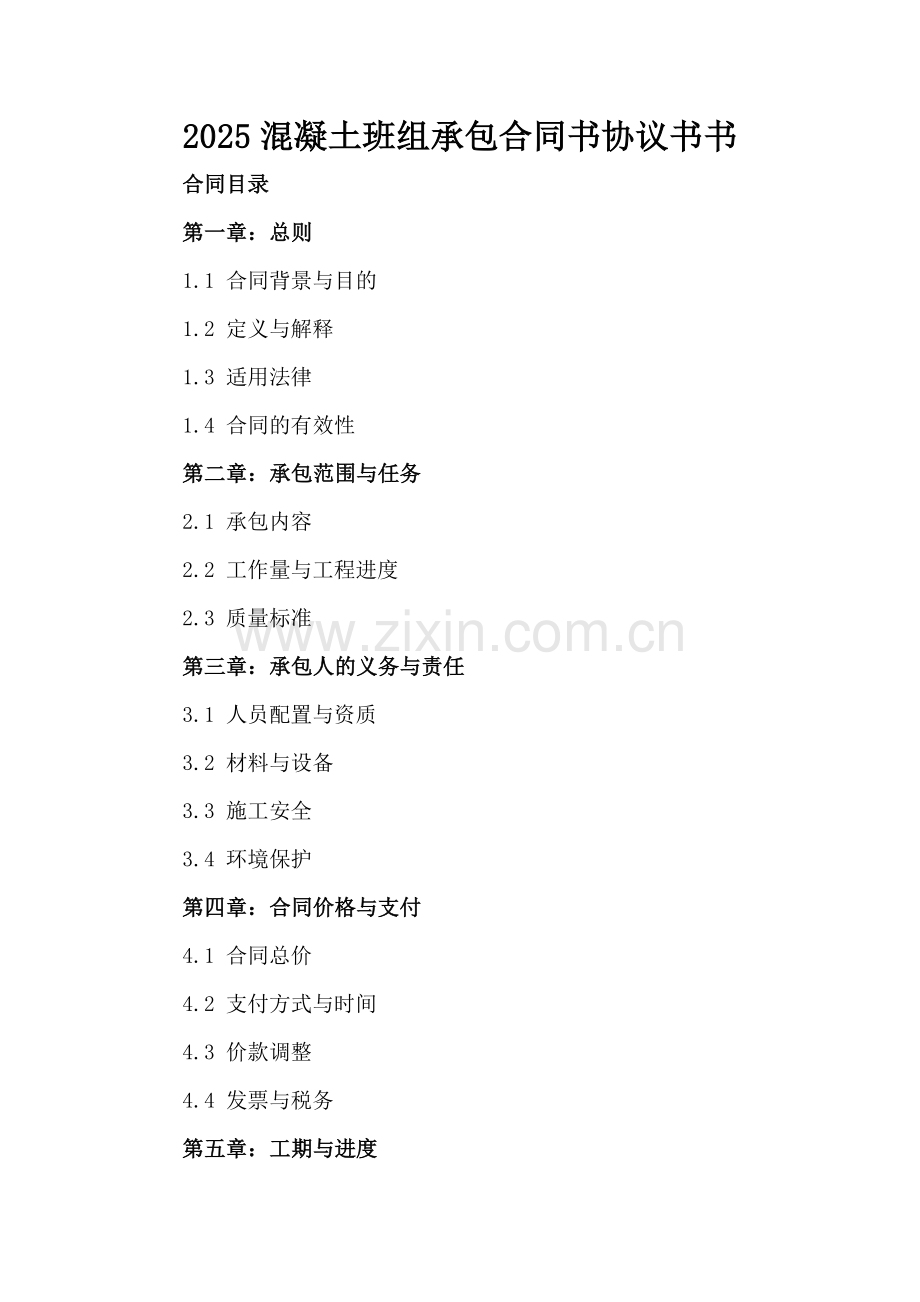 2025 混凝土班组承包合同书协议书书

合同目录

第一章：总则

1.1 合同背景与目的

1.2 定义与解释

1.3 适用法律

1.4 合同的有效性

第二章：承包范围与任务

2.1 承包内容

2.2 工作量与工程进度

2.3 质量标准

www.zixin.com.cn

第三章：承包人的义务与责任

3.1 人员配置与资质

3.2 材料与设备

3.3 施工安全

3.4 环境保护

第四章：合同价格与支付

4.1 合同总价

4.2 支付方式与时间

4.3 价款调整

4.4 发票与税务

第五章：工期与进度